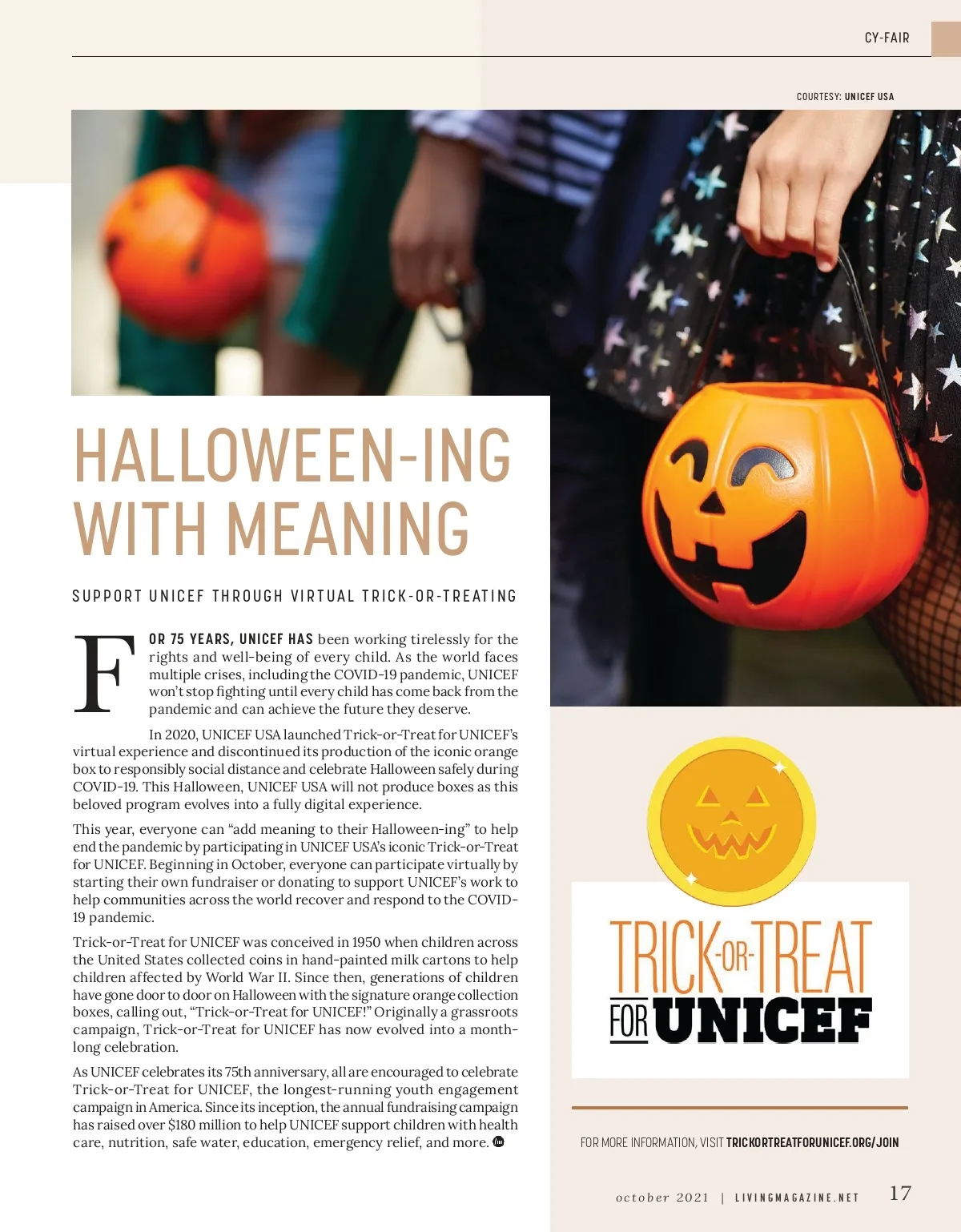 CY-FAIR

COURTESY: UNICEF USA

HALLOWEEN-ING WITH MEANING

SUPPORT UNICEF THROUGH VIRTUAL TRICK-OR-TREATING

FOR 75 YEARS, UNICEF HAS been working tirelessly for the rights and well-being of every child. As the world faces multiple crises, including the COVID-19 pandemic, UNICEF won't stop fighting until every child has come back from the pandemic and can achieve the future they deserve.

In 2020, UNICEF USA launched Trick-or-Treat for UNICEF's virtual experience and discontinued its production of the iconic orange box to responsibly social distance and celebrate Halloween safely during COVID-19. This Halloween, UNICEF USA will not produce boxes as this beloved program evolves into a fully digital experience.

This year, everyone can "add meaning to their Halloween-ing" to help end the pandemic by participating in UNICEF USA's iconic Trick-or-Treat for UNICEF. Beginning in October, everyone can participate virtually by starting their own fundraiser or donating to support UNICEF's work to help communities across the world recover and respond to the COVID-19 pandemic.

Trick-or-Treat for UNICEF was conceived in 1950 when children across the United States collected coins in hand-painted milk cartons to help children affected by World War II. Since then, generations of children have gone door to door on Halloween with the signature orange collection boxes, calling out, "Trick-or-Treat for UNICEF!" Originally a grassroots campaign, Trick-or-Treat for UNICEF has now evolved into a month-long celebration.

As UNICEF celebrates its 75th anniversary, all are encouraged to celebrate Trick-or-Treat for UNICEF, the longest-running youth engagement campaign in America. Since its inception, the annual fundraising campaign has raised over $180 million to help UNICEF support children with health care, nutrition, safe water, education, emergency relief, and more.

TRICK-OR-TREAT FOR UNICEF

FOR MORE INFORMATION, VISIT TRICKORTREATFORUNICEF.ORG/JOIN

october 2021 | LIVINGMAGAZINE.NET 17